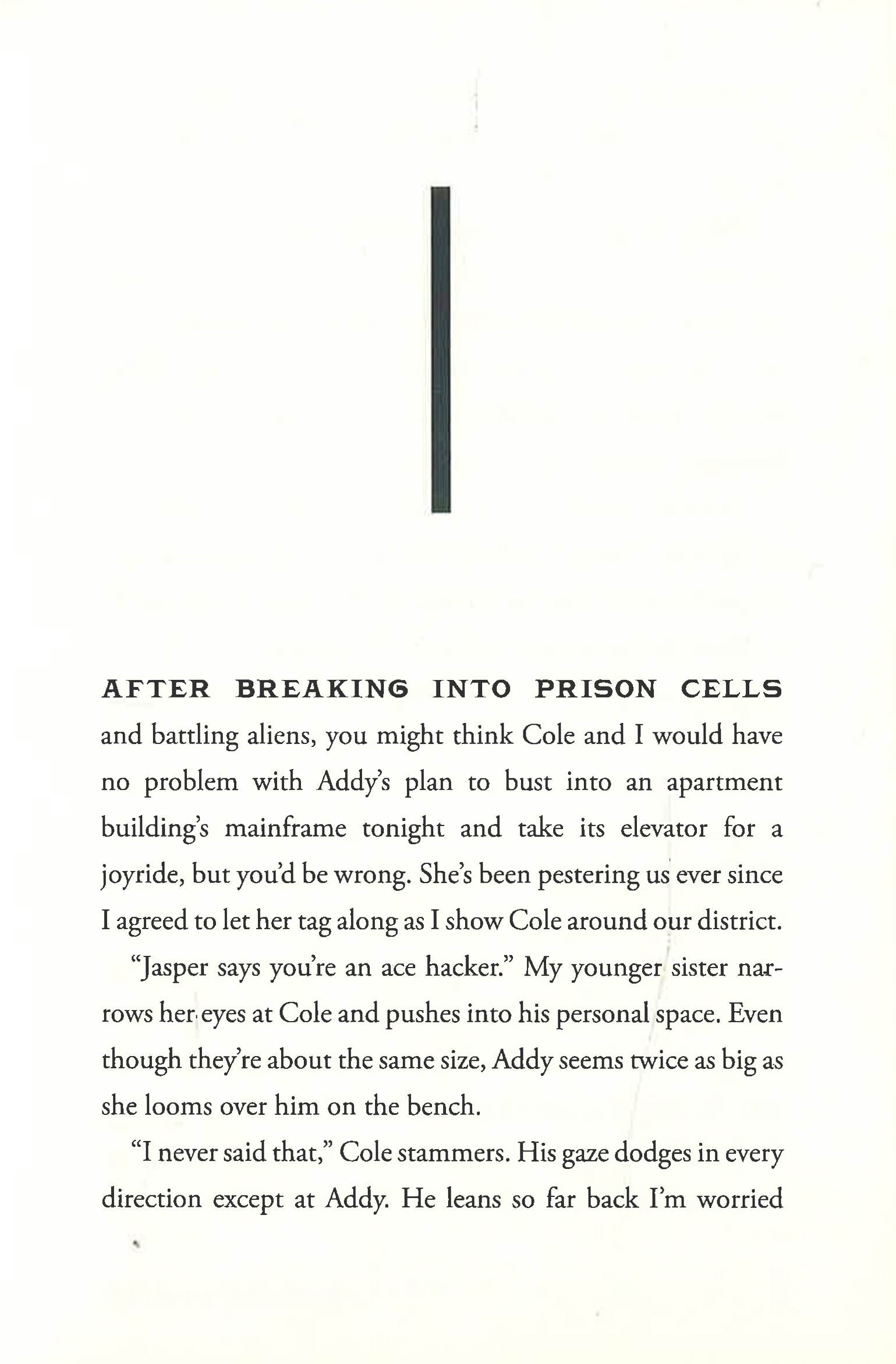 1

AFTER BREAKING INTO PRISON CELLS and battling aliens, you might think Cole and I would have no problem with Addy's plan to bust into an apartment building's mainframe tonight and take its elevator for a joyride, but you'd be wrong. She's been pestering us ever since I agreed to let her tag along as I show Cole around our district.

"Jasper says you're an ace hacker." My younger sister narrows her eyes at Cole and pushes into his personal space. Even though they're about the same size, Addy seems twice as big as she looms over him on the bench.

"I never said that," Cole stammers. His gaze dodges in every direction except at Addy. He leans so far back I'm worried